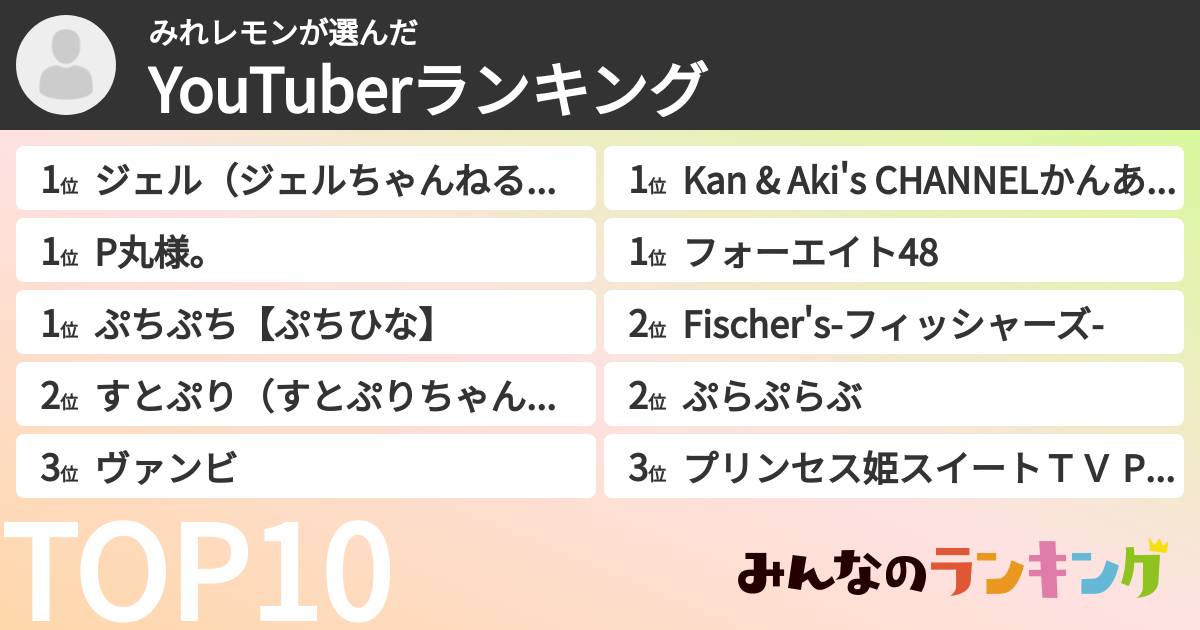 みれレモンが選んだ
YouTuberランキング

1位 ジェル（ジェルちゃんねる...
1位 P丸様。
1位 ぷちぷち【ぷちひな】
2位 すとぷり（すとぷりちゃん...
3位 ヴァンビ

1位 Kan & Aki's CHANNELかんあ...
1位 フォーエイト48
2位 Fischer's-フィッシャーズ-
2位 ぷらぷらぶ
3位 プリンセス姫スイートＴＶ P...

TOP10

みんなのランキング